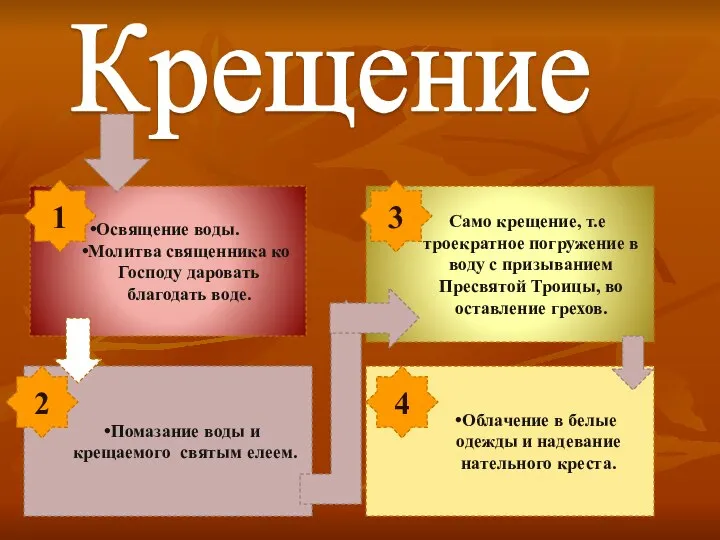 Крещение

1

•Освящение воды.
•Молитва священника ко Господу даровать благодать воде.

2

•Помазание воды и крещаемого святым елеем.

3

Само крещение, т.е троекратное погружение в воду с призыванием Пресвятой Троицы, во оставление грехов.

4

•Облачение в белые одежды и надевание нательного креста.